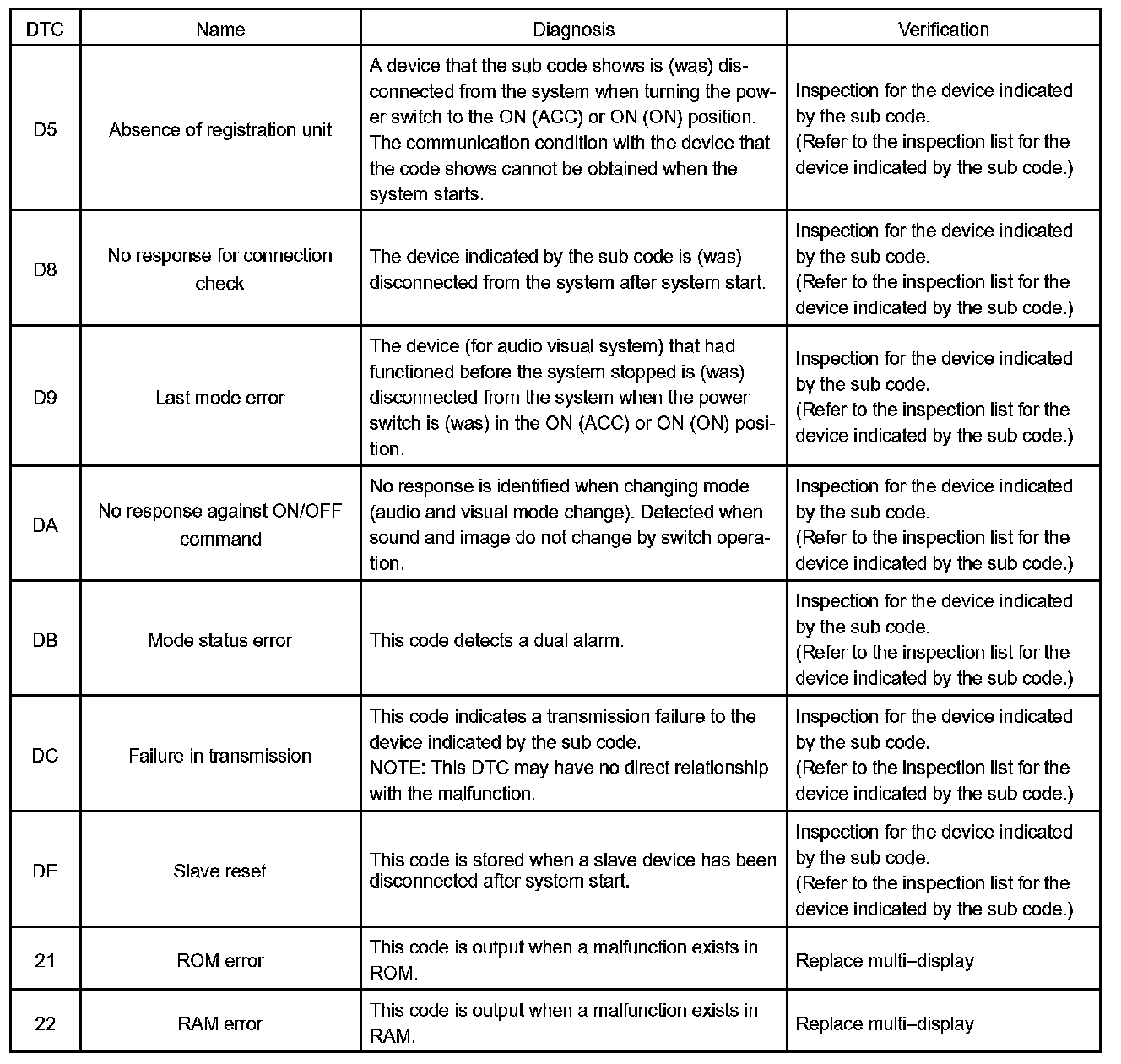 | DTC | Name | Diagnosis | Verification |
|---|---|---|---|
| D5 | Absence of registration unit | A device that the sub code shows is (was) disconnected from the system when turning the power switch to the ON (ACC) or ON (ON) position. The communication condition with the device that the code shows cannot be obtained when the system starts. | Inspection for the device indicated by the sub code. (Refer to the inspection list for the device indicated by the sub code.) |
| D8 | No response for connection check | The device indicated by the sub code is (was) disconnected from the system after system start. | Inspection for the device indicated by the sub code. (Refer to the inspection list for the device indicated by the sub code.) |
| D9 | Last mode error | The device (for audio visual system) that had functioned before the system stopped is (was) disconnected from the system when the power switch is (was) in the ON (ACC) or ON (ON) position. | Inspection for the device indicated by the sub code. (Refer to the inspection list for the device indicated by the sub code.) |
| DA | No response against ON/OFF command | No response is identified when changing mode (audio and visual mode change). Detected when sound and image do not change by switch operation. | Inspection for the device indicated by the sub code. (Refer to the inspection list for the device indicated by the sub code.) |
| DB | Mode status error | This code detects a dual alarm. | Inspection for the device indicated by the sub code. (Refer to the inspection list for the device indicated by the sub code.) |
| DC | Failure in transmission | This code indicates a transmission failure to the device indicated by the sub code. NOTE: This DTC may have no direct relationship with the malfunction. | Inspection for the device indicated by the sub code. (Refer to the inspection list for the device indicated by the sub code.) |
| DE | Slave reset | This code is stored when a slave device has been disconnected after system start. | Inspection for the device indicated by the sub code. (Refer to the inspection list for the device indicated by the sub code.) |
| 21 | ROM error | This code is output when a malfunction exists in ROM. | Replace multi–display |
| 22 | RAM error | This code is output when a malfunction exists in RAM. | Replace multi–display |